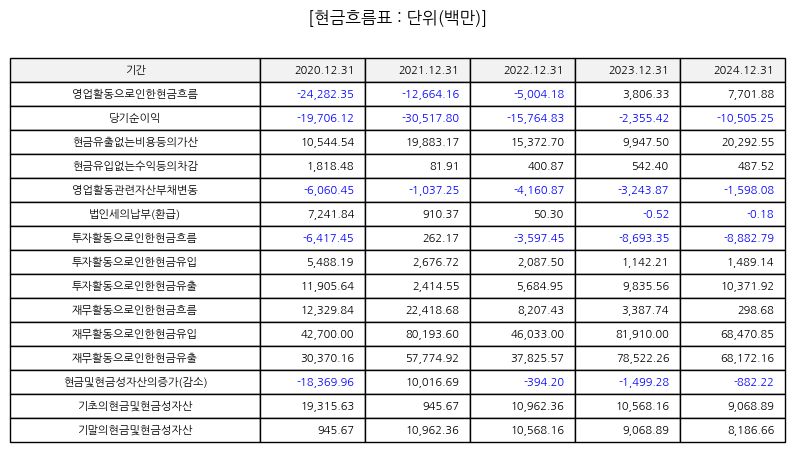 [현금흐름표 : 단위(백만)]

| 기간 | 2020.12.31 | 2021.12.31 | 2022.12.31 | 2023.12.31 | 2024.12.31 |
|---|---|---|---|---|---|
| 영업활동으로인한현금흐름 | -24,282.35 | -12,664.16 | -5,004.18 | 3,806.33 | 7,701.88 |
| 당기순이익 | -19,706.12 | -30,517.80 | -15,764.83 | -2,355.42 | -10,505.25 |
| 현금유출없는비용등의가산 | 10,544.54 | 19,883.17 | 15,372.70 | 9,947.50 | 20,292.55 |
| 현금유입없는수익등의차감 | 1,818.48 | 81.91 | 400.87 | 542.40 | 487.52 |
| 영업활동관련자산부채변동 | -6,060.45 | -1,037.25 | -4,160.87 | -3,243.87 | -1,598.08 |
| 법인세의납부(환급) | 7,241.84 | 910.37 | 50.30 | -0.52 | -0.18 |
| 투자활동으로인한현금흐름 | -6,417.45 | 262.17 | -3,597.45 | -8,693.35 | -8,882.79 |
| 투자활동으로인한현금유입 | 5,488.19 | 2,676.72 | 2,087.50 | 1,142.21 | 1,489.14 |
| 투자활동으로인한현금유출 | 11,905.64 | 2,414.55 | 5,684.95 | 9,835.56 | 10,371.92 |
| 재무활동으로인한현금흐름 | 12,329.84 | 22,418.68 | 8,207.43 | 3,387.74 | 298.68 |
| 재무활동으로인한현금유입 | 42,700.00 | 80,193.60 | 46,033.00 | 81,910.00 | 68,470.85 |
| 재무활동으로인한현금유출 | 30,370.16 | 57,774.92 | 37,825.57 | 78,522.26 | 68,172.16 |
| 현금및현금성자산의증가(감소) | -18,369.96 | 10,016.69 | -394.20 | -1,499.28 | -882.22 |
| 기초의현금및현금성자산 | 19,315.63 | 945.67 | 10,962.36 | 10,568.16 | 9,068.89 |
| 기말의현금및현금성자산 | 945.67 | 10,962.36 | 10,568.16 | 9,068.89 | 8,186.66 |